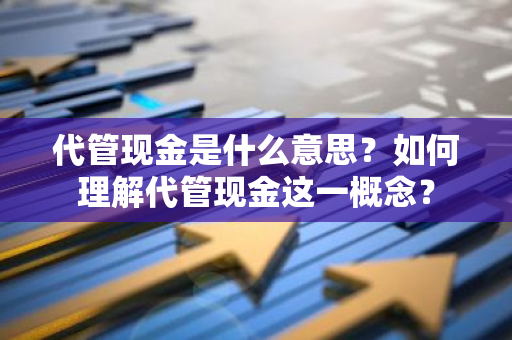 代管现金是什么意思？如何理解代管现金这一概念？